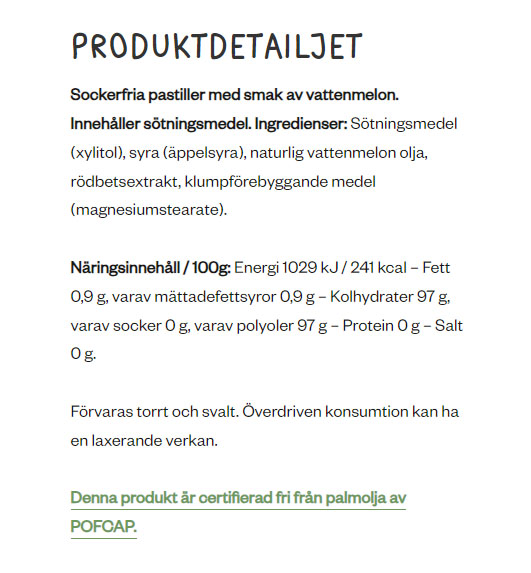 PRODUKTDETAILJET

Sockerfria pastiller med smak av vattenmelon. Innehåller sötningsmedel. Ingredienser: Sötningsmedel (xylitol), syra (äppelsyra), naturlig vattenmelon olja, rödbetsextrakt, klumpförebyggande medel (magnesiumstearate).

Näringsinnehåll / 100g: Energi 1029 kJ / 241 kcal – Fett 0,9 g, varav mättadefettsyror 0,9 g – Kolhydrater 97 g, varav socker 0 g, varav polyoler 97 g – Protein 0 g – Salt 0 g.

Förvaras torrt och svalt. Överdriven konsumtion kan ha en laxerande verkan.

Denna produkt är certifierad fri från palmolja av POFCAP.